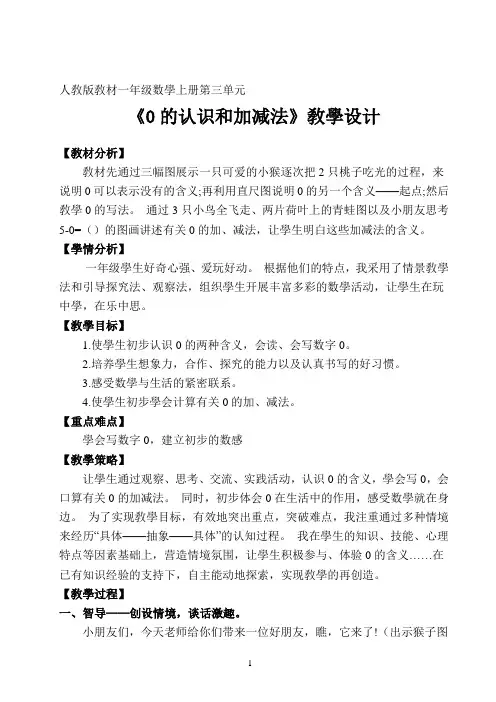 人教版教材一年级数学上册第三单元

《0 的认识和加减法》教學设计

【教材分析】

教材先通过三幅图展示一只可爱的小猴逐次把 2 只桃子吃光的过程，来说明 0 可以表示没有的含义;再利用直尺图说明 0 的另一个含义——起点;然后教學 0 的写法。 通过 3 只小鸟全飞走、两片荷叶上的青蛙图以及小朋友思考 5-0=（）的图画讲述有关 0 的加、减法，让學生明白这些加减法的含义。

【學情分析】

一年级學生好奇心强、爱玩好动。 根据他们的特点，我采用了情景教學法和引导探究法、观察法，组织學生开展丰富多彩的数學活动，让學生在玩中學，在乐中思。

【教學目标】

1.使學生初步认识 0 的两种含义，会读、会写数字 0。

2.培养學生想象力，合作、探究的能力以及认真书写的好习惯。

3.感受数學与生活的紧密联系。

4.使學生初步學会计算有关 0 的加、减法。

【重点难点】

學会写数字 0，建立初步的数感

【教學策略】

让學生通过观察、思考、交流、实践活动，认识 0 的含义，學会写 0，会口算有关 0 的加减法。 同时，初步体会 0 在生活中的作用，感受数學就在身边。 为了实现教學目标，有效地突出重点，突破难点，我注重通过多种情境来经历“具体——抽象——具体”的认知过程。 我在學生的知识、技能、心理特点等因素基础上，营造情境氛围，让學生积极参与、体验 0 的含义……在已有知识经验的支持下，自主能动地探索，实现教學的再创造。

【教學过程】

一、智导——创设情境，谈话激趣。

小朋友们，今天老师给你们带来一位好朋友，瞧，它来了!（出示猴子图

1